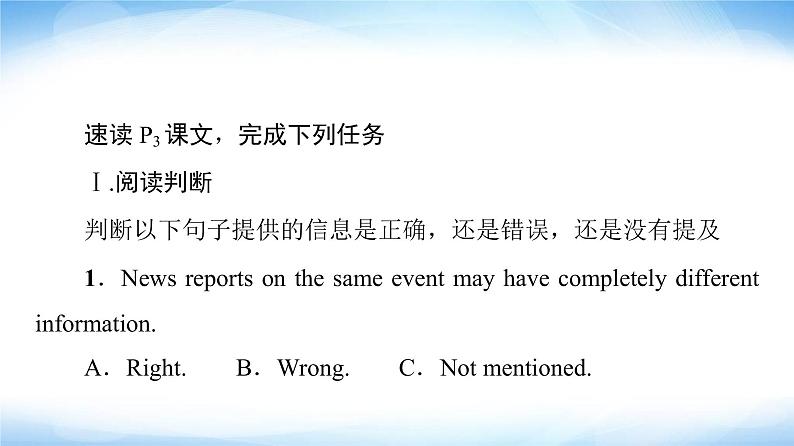 速读 $P_3$ 课文，完成下列任务

Ⅰ.阅读判断

判断以下句子提供的信息是正确，还是错误，还是没有提及

1．News reports on the same event may have completely different information.

A．Right. B．Wrong. C．Not mentioned.